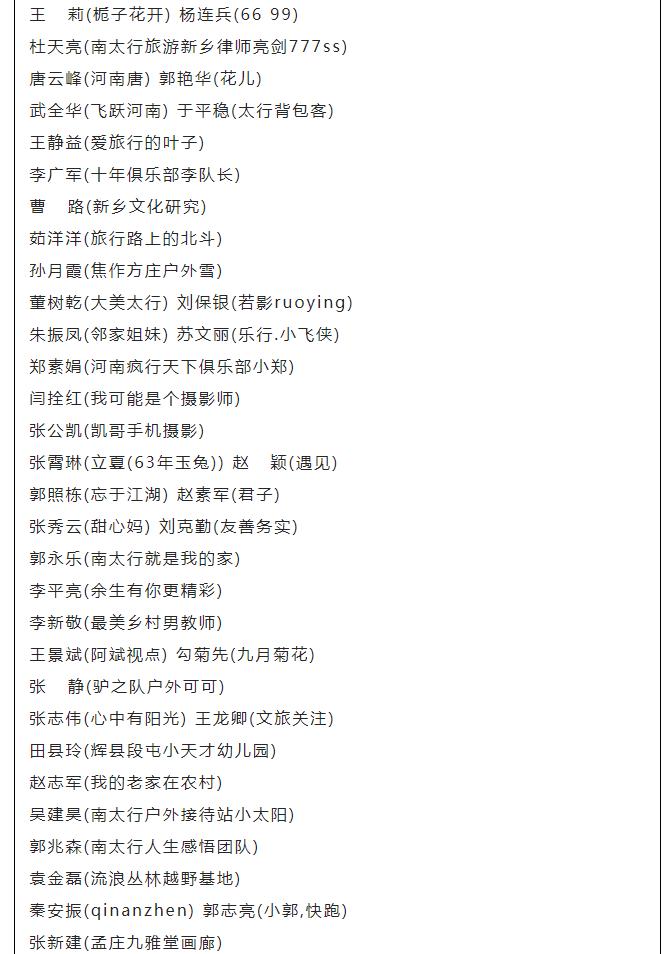 王　莉(栀子花开) 杨连兵(66 99)
杜天亮(南太行旅游新乡律师亮剑777ss)
唐云峰(河南唐) 郭艳华(花儿)
武全华(飞跃河南) 于平稳(太行背包客)
王静益(爱旅行的叶子)
李广军(十年俱乐部李队长)
曹　路(新乡文化研究)
茹洋洋(旅行路上的北斗)
孙月霞(焦作方庄户外雪)
董树乾(大美太行) 刘保银(若影ruoying)
朱振凤(邻家姐妹) 苏文丽(乐行.小飞侠)
郑素娟(河南疯行天下俱乐部小郑)
闫拴红(我可能是个摄影师)
张公凯(凯哥手机摄影)
张霄琳(立夏(63年玉兔)) 赵　颖(遇见)
郭照栋(忘于江湖) 赵素军(君子)
张秀云(甜心妈) 刘克勤(友善务实)
郭永乐(南太行就是我的家)
李平亮(余生有你更精彩)
李新敬(最美乡村男教师)
王景斌(阿斌视点) 勾菊先(九月菊花)
张　静(驴之队户外可可)
张志伟(心中有阳光) 王龙卿(文旅关注)
田县玲(辉县段屯小天才幼儿园)
赵志军(我的老家在农村)
吴建昊(南太行户外接待站小太阳)
郭兆森(南太行人生感悟团队)
袁金磊(流浪丛林越野基地)
秦安振(qinanzhen) 郭志亮(小郭,快跑)
张新建(孟庄九雅堂画廊)